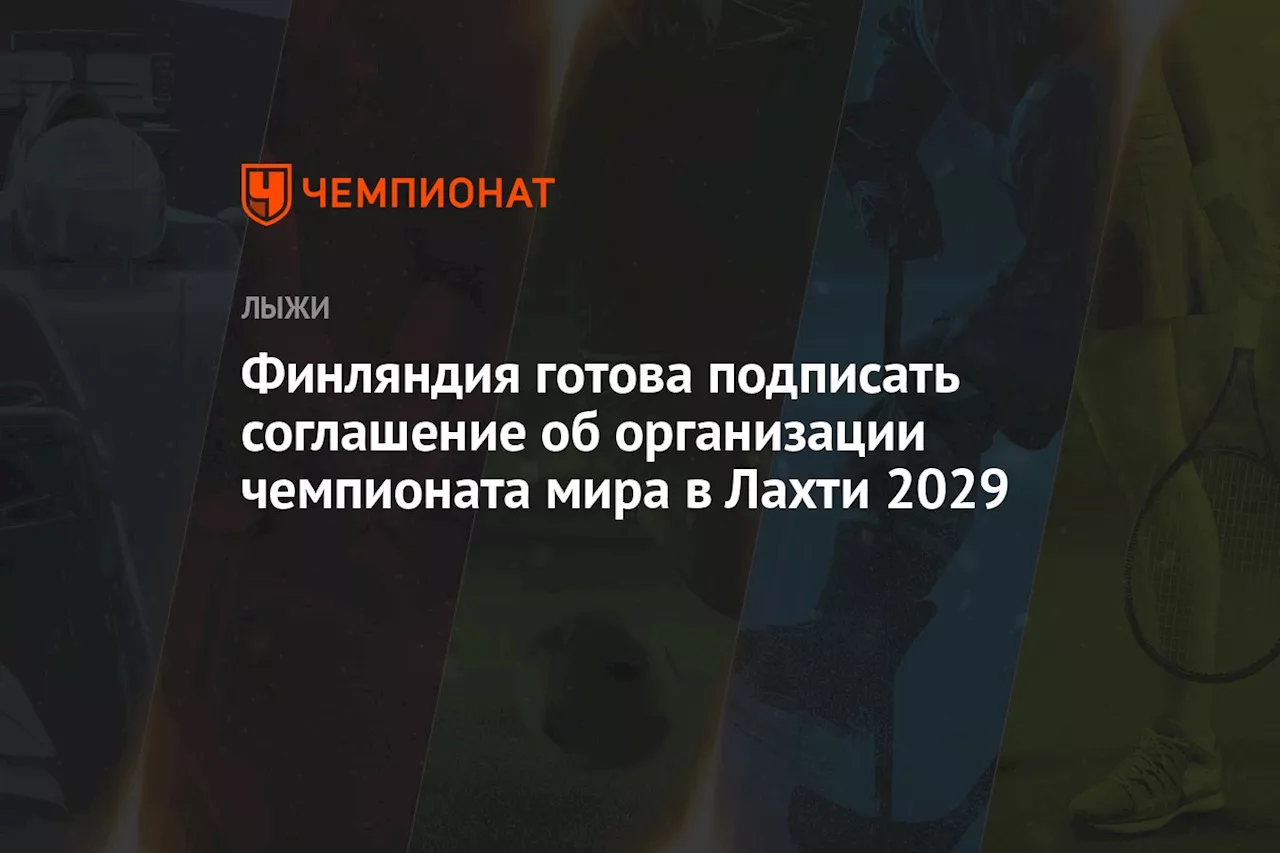 ЧЕМПИОНАТ

ЛЫЖИ

Финляндия готова подписать соглашение об организации чемпионата мира в Лахти 2029